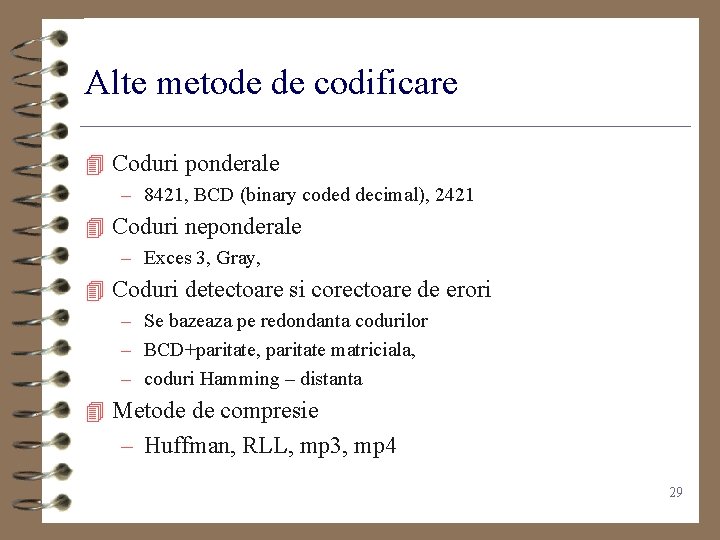 Alte metode de codificare

Coduri ponderale
– 8421, BCD (binary coded decimal), 2421

Coduri neponderale
– Exces 3, Gray,

Coduri detectoare si corectoare de erori
– Se bazeaza pe redondanta codurilor
– BCD+paritate, paritate matriciala,
– coduri Hamming – distanta

Metode de compresie
– Huffman, RLL, mp3, mp4

29